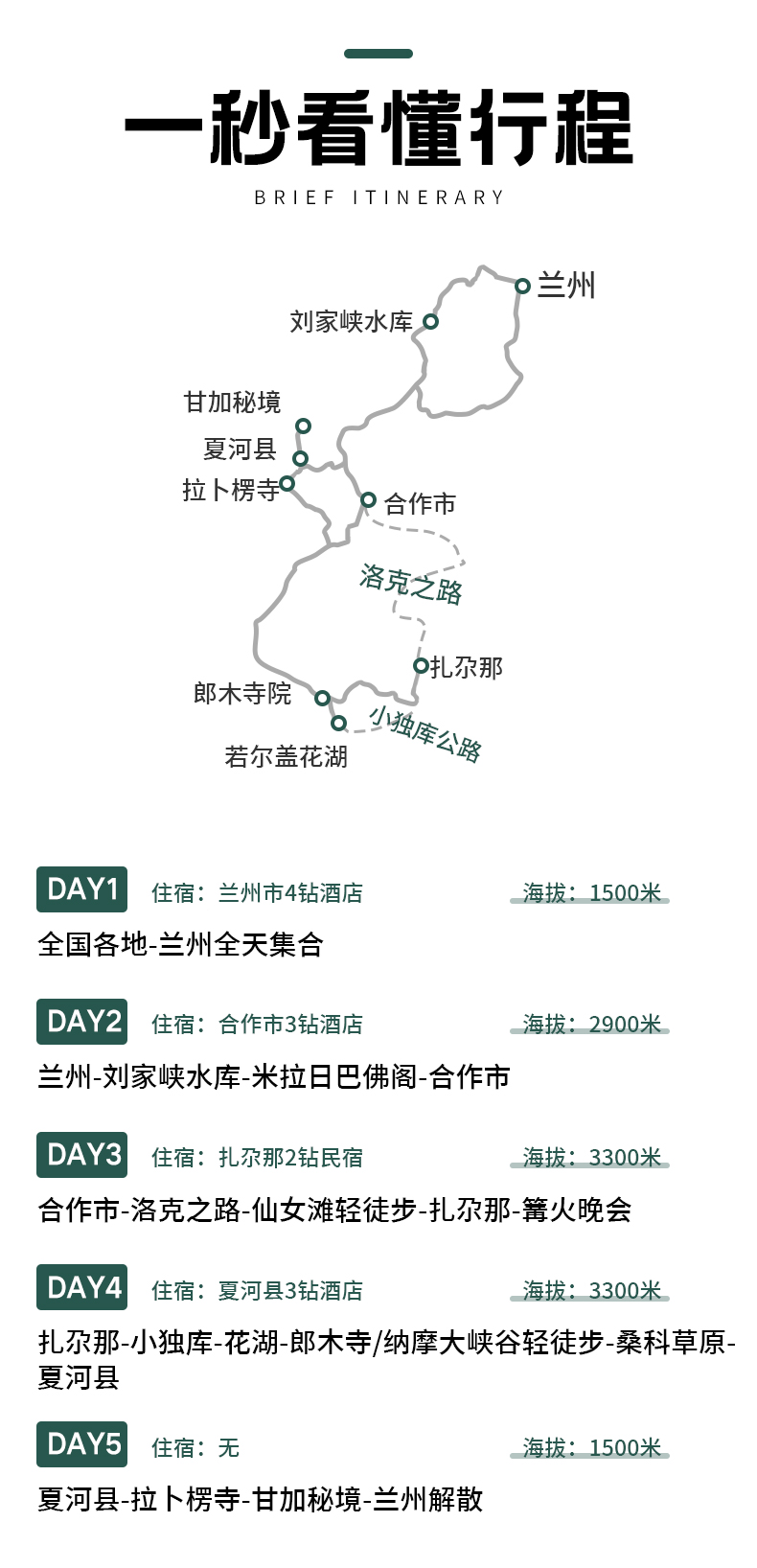 一秒看懂行程
BRIEF ITINERARY

兰州
刘家峡水库
甘加秘境
夏河县
拉卜楞寺
合作市
洛克之路
扎尕那
郎木寺院
小独库公路
若尔盖花湖

DAY1 住宿：兰州市4钻酒店 海拔：1500米
全国各地-兰州全天集合

DAY2 住宿：合作市3钻酒店 海拔：2900米
兰州-刘家峡水库-米拉日巴佛阁-合作市

DAY3 住宿：扎尕那2钻民宿 海拔：3300米
合作市-洛克之路-仙女滩轻徒步-扎尕那-篝火晚会

DAY4 住宿：夏河县3钻酒店 海拔：3300米
扎尕那-小独库-花湖-郎木寺/纳摩大峡谷轻徒步-桑科草原-夏河县

DAY5 住宿：无 海拔：1500米
夏河县-拉卜楞寺-甘加秘境-兰州解散